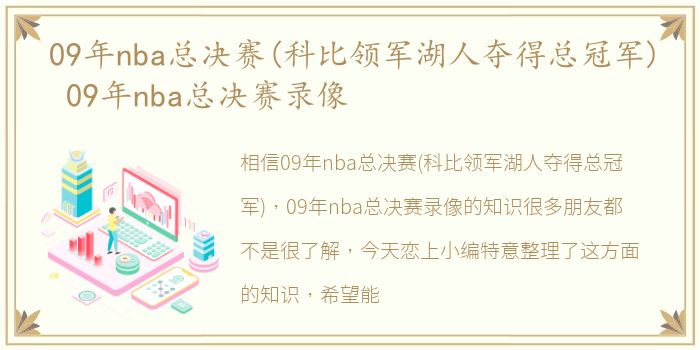 09年nba总决赛(科比领军湖人夺得总冠军) 09年nba总决赛录像

相信09年nba总决赛(科比领军湖人夺得总冠军)，09年nba总决赛录像的知识很多朋友都不是很了解，今天恋上小编特意整理了这方面的知识，希望能